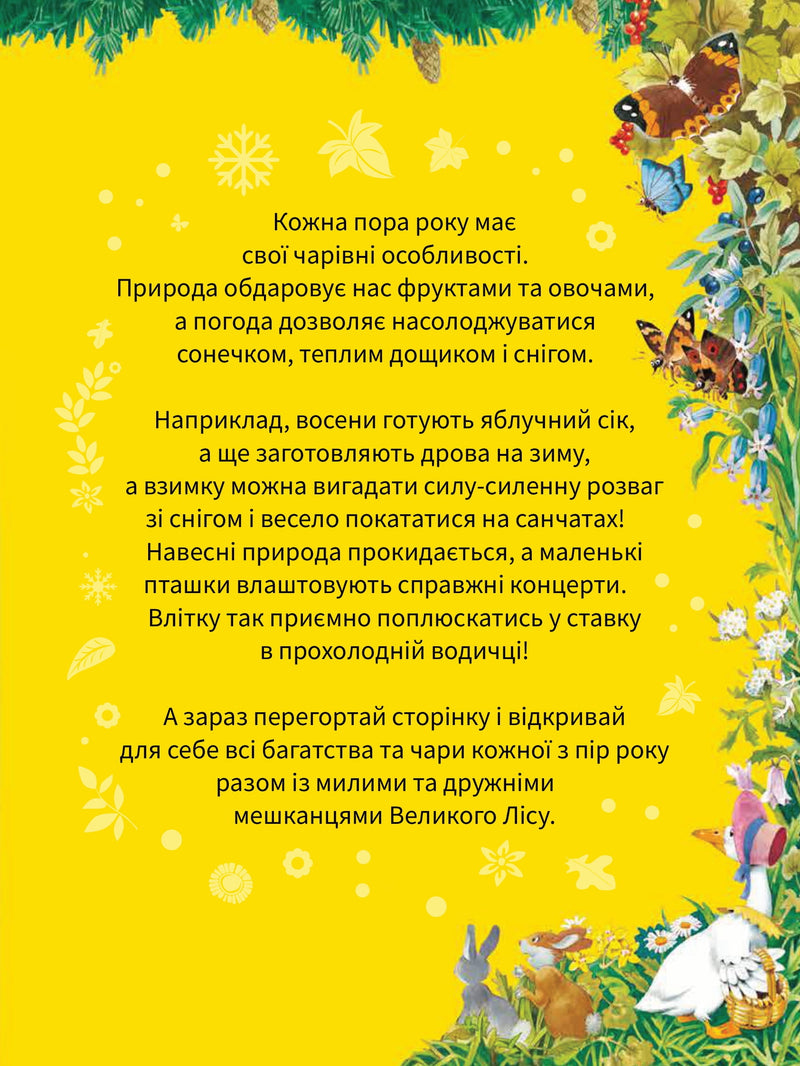 Кожна пора року має свої чарівні особливості. Природа обдаровує нас фруктами та овочами, а погода дозволяє насолоджуватися сонечком, теплим дощиком і снігом.

Наприклад, восени готують яблучний сік, а ще заготовляють дрова на зиму, а взимку можна вигадати силу-силенну розваг зі снігом і весело покататися на санчатах! Навесні природа прокидається, а маленькі пташки влаштовують справжні концерти. Влітку так приємно поплюскатись у ставку в прохолодній водичці!

А зараз перегортай сторінку і відкривай для себе всі багатства та чари кожної з пір року разом із милими та дружніми мешканцями Великого Лісу.